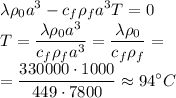 $\lambda\rho_0 a^3 - c_f\rho_f a^3 T = 0$

$T = \frac{\lambda\rho_0 a^3}{c_f\rho_f a^3} = \frac{\lambda\rho_0}{c_f\rho_f} =$

$= \frac{330000 \cdot 1000}{449 \cdot 7800} \approx 94^\circ C$